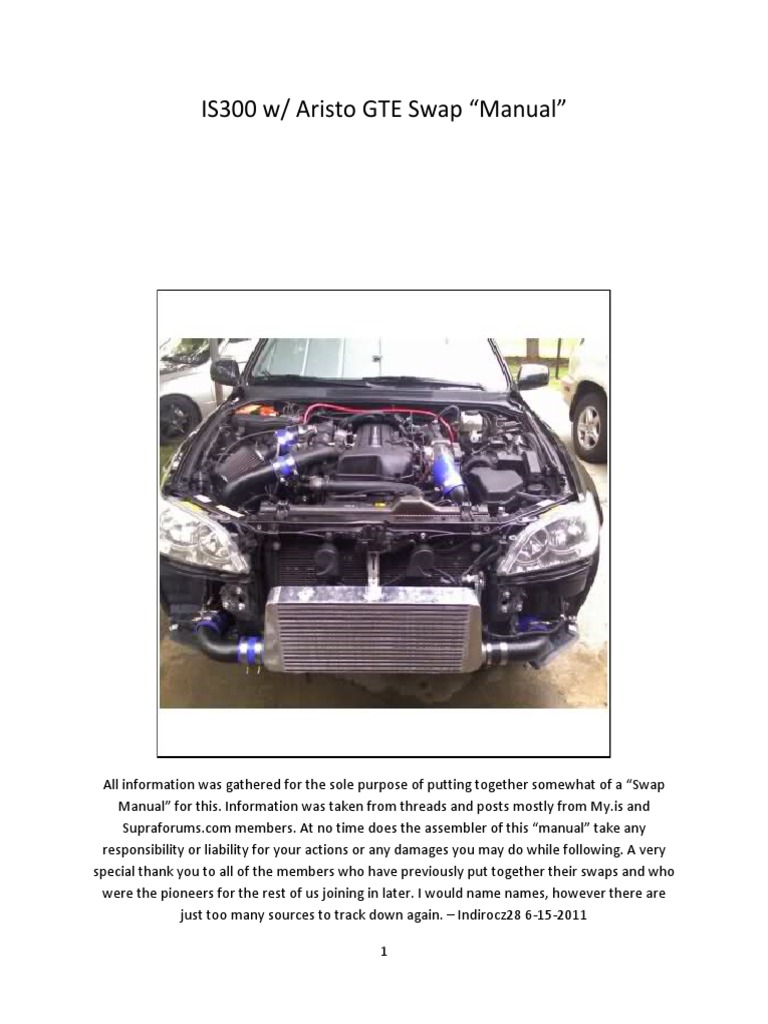 IS300 w/ Aristo GTE Swap “Manual”

All information was gathered for the sole purpose of putting together somewhat of a “Swap Manual” for this. Information was taken from threads and posts mostly from My.is and Supraforums.com members. At no time does the assembler of this “manual” take any responsibility or liability for your actions or any damages you may do while following. A very special thank you to all of the members who have previously put together their swaps and who were the pioneers for the rest of us joining in later. I would name names, however there are just too many sources to track down again. – Indirocz28 6-15-2011

1